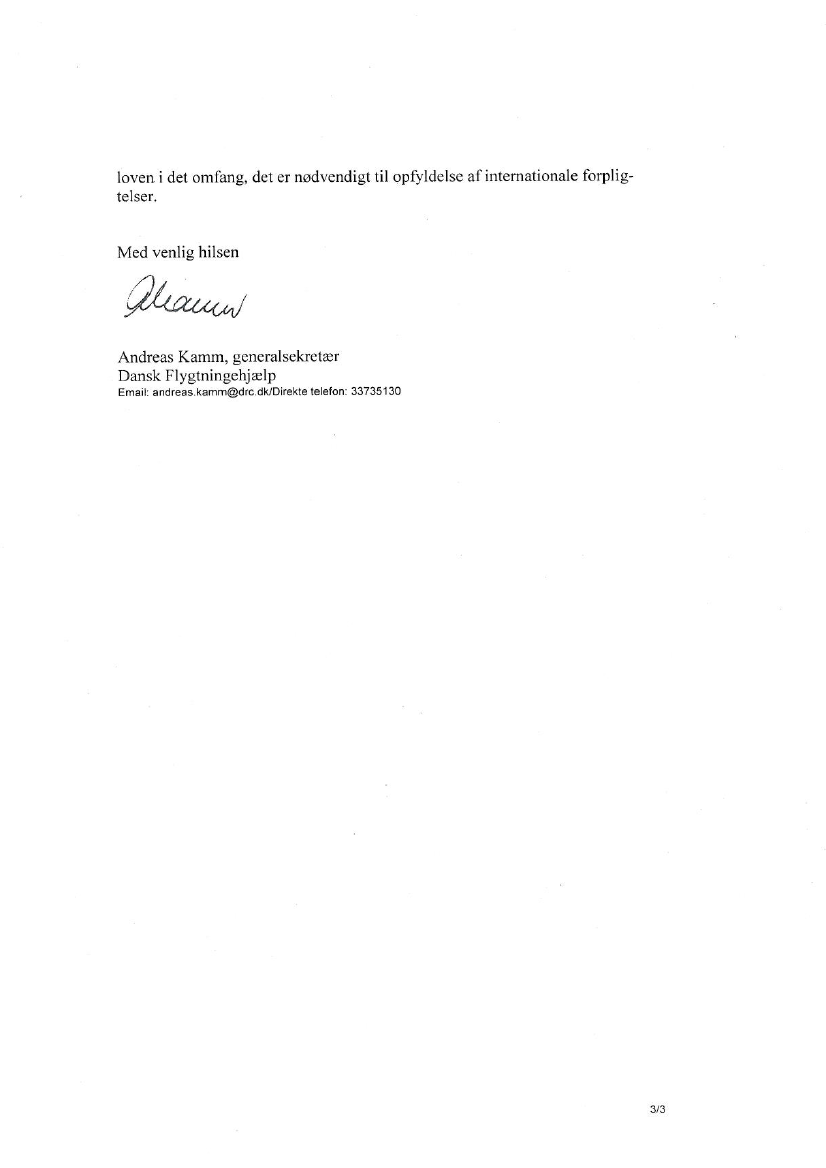 loven i det omfang, det er nødvendigt til opfyldelse af internationale forpligtelser.

Med venlig hilsen

AKamm

Andreas Kamm, generalsekretær
Dansk Flygtningehjælp
Email: andreas.kamm@drc.dk/Direkte telefon: 33735130

3/3